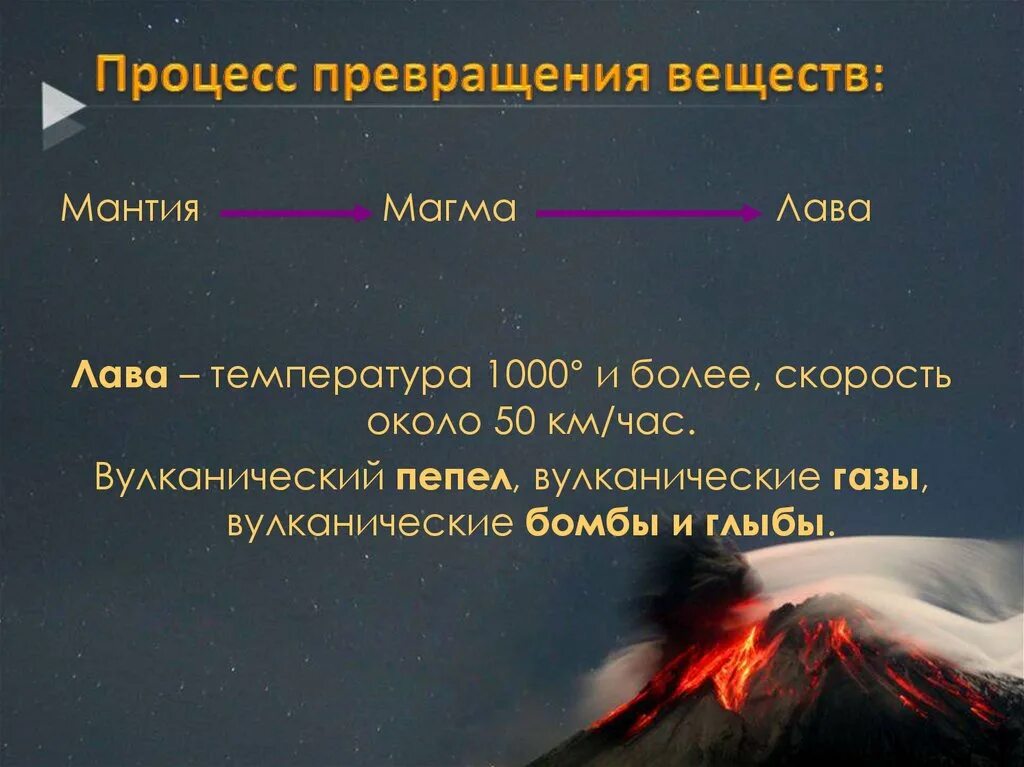 Процесс превращения веществ:

Мантия → Магма → Лава

Лава – температура 1000° и более, скорость около 50 км/час.

Вулканический пепел, вулканические газы, вулканические бомбы и глыбы.